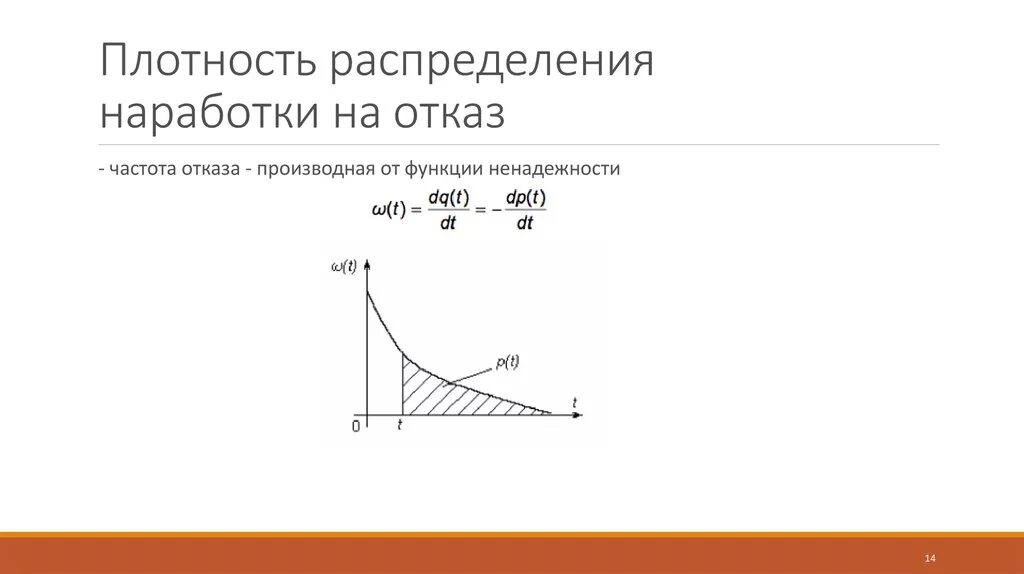 Плотность распределения наработки на отказ

- частота отказа - производная от функции ненадежности

$\omega(t) = \frac{dq(t)}{dt} = -\frac{dp(t)}{dt}$

$\omega(t)$

$p(t)$

$t$

0

$t$

14